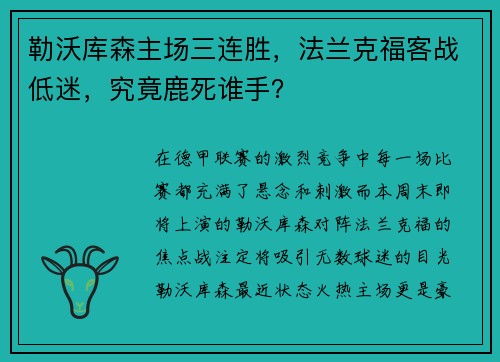 勒沃库森主场三连胜，法兰克福客战低迷，究竟鹿死谁手？

在德甲联赛的激烈竞争中每一场比赛都充满了悬念和刺激而本周末即将上演的勒沃库森对阵法兰克福的焦点战注定将吸引无数球迷的目光勒沃库森最近状态火热主场更是豪